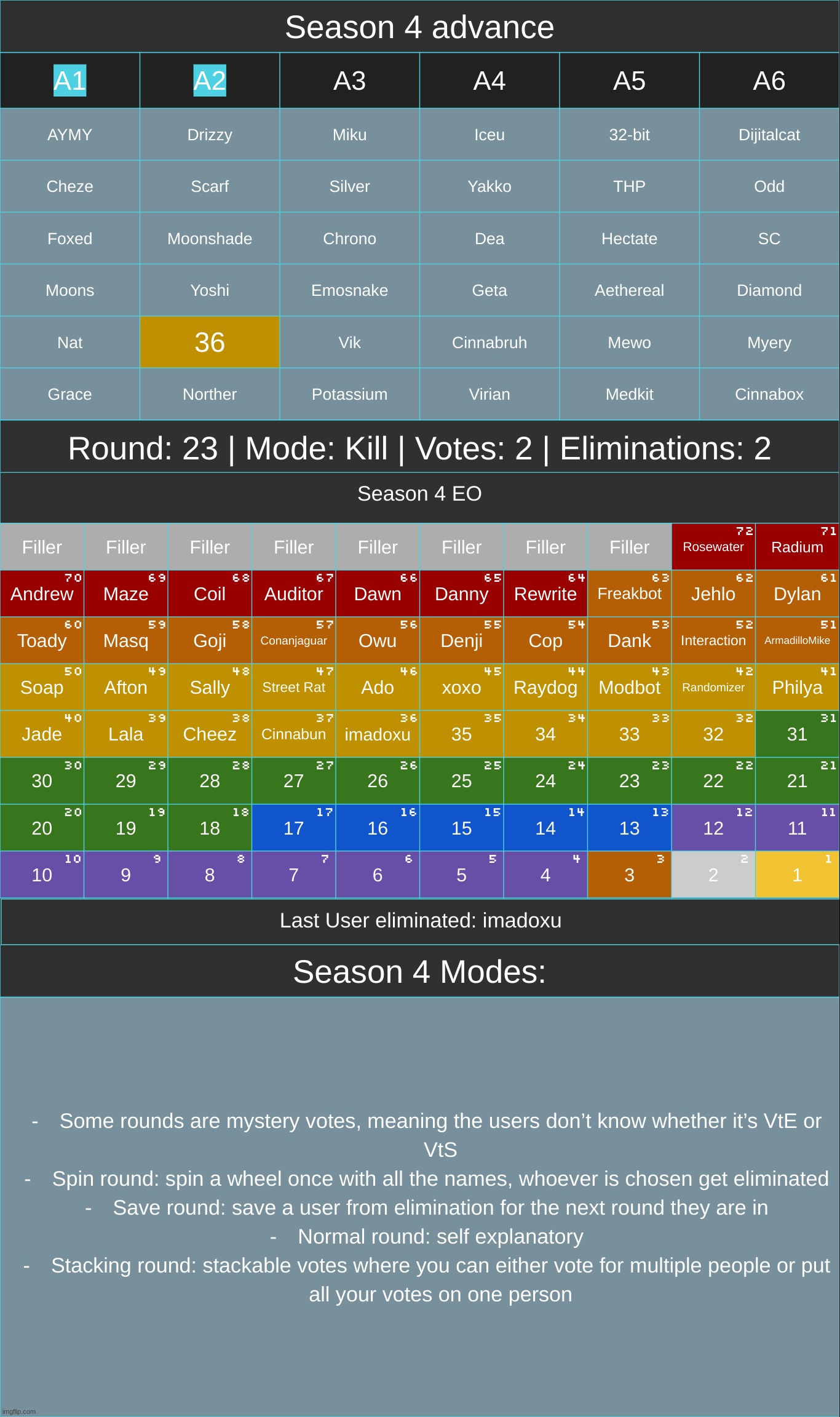 Season 4 advance

| A1 | A2 | A3 | A4 | A5 | A6 |
|---|---|---|---|---|---|
| AYMY | Drizzy | Miku | Iceu | 32-bit | Dijitalcat |
| Cheze | Scarf | Silver | Yakko | THP | Odd |
| Foxed | Moonshade | Chrono | Dea | Hectate | SC |
| Moons | Yoshi | Emosnake | Geta | Aethereal | Diamond |
| Nat | 36 | Vik | Cinnabruh | Mewo | Myery |
| Grace | Norther | Potassium | Virian | Medkit | Cinnabox |

Round: 23 | Mode: Kill | Votes: 2 | Eliminations: 2

Season 4 EO

| Filler | Filler | Filler | Filler | Filler | Filler | Filler | Filler | 72 Rosewater | 71 Radium |
|---|---|---|---|---|---|---|---|---|---|
| 70 Andrew | 69 Maze | 68 Coil | 67 Auditor | 66 Dawn | 65 Danny | 64 Rewrite | 63 Freakbot | 62 Jehlo | 61 Dylan |
| 60 Toady | 59 Masq | 58 Goji | 57 Conanjaguar | 56 Owu | 55 Denji | 54 Cop | 53 Dank | 52 Interaction | 51 ArmadilloMike |
| 50 Soap | 49 Afton | 48 Sally | 47 Street Rat | 46 Ado | 45 xoxo | 44 Raydog | 43 Modbot | 42 Randomizer | 41 Philya |
| 40 Jade | 39 Lala | 38 Cheez | 37 Cinnabun | 36 imadoxu | 35 35 | 34 34 | 33 33 | 32 32 | 31 31 |
| 30 30 | 29 29 | 28 28 | 27 27 | 26 26 | 25 25 | 24 24 | 23 23 | 22 22 | 21 21 |
| 20 20 | 19 19 | 18 18 | 17 17 | 16 16 | 15 15 | 14 14 | 13 13 | 12 12 | 11 11 |
| 10 10 | 9 9 | 8 8 | 7 7 | 6 6 | 5 5 | 4 4 | 3 3 | 2 2 | 1 1 |

Last User eliminated: imadoxu

Season 4 Modes:

- Some rounds are mystery votes, meaning the users don't know whether it's VtE or VtS
- Spin round: spin a wheel once with all the names, whoever is chosen get eliminated
- Save round: save a user from elimination for the next round they are in
- Normal round: self explanatory
- Stacking round: stackable votes where you can either vote for multiple people or put all your votes on one person

imgflip.com